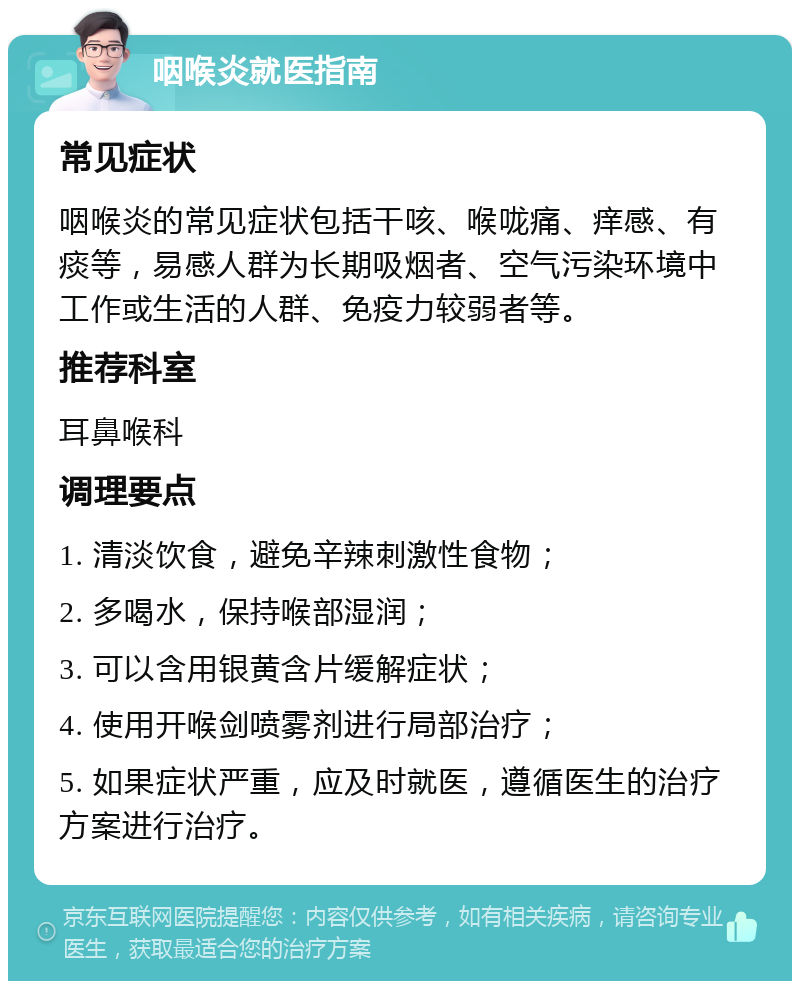 咽喉炎就医指南

常见症状

咽喉炎的常见症状包括干咳、喉咙痛、痒感、有痰等，易感人群为长期吸烟者、空气污染环境中工作或生活的人群、免疫力较弱者等。

推荐科室

耳鼻喉科

调理要点

1. 清淡饮食，避免辛辣刺激性食物；

2. 多喝水，保持喉部湿润；

3. 可以含用银黄含片缓解症状；

4. 使用开喉剑喷雾剂进行局部治疗；

5. 如果症状严重，应及时就医，遵循医生的治疗方案进行治疗。

京东互联网医院提醒您：内容仅供参考，如有相关疾病，请咨询专业医生，获取最适合您的治疗方案